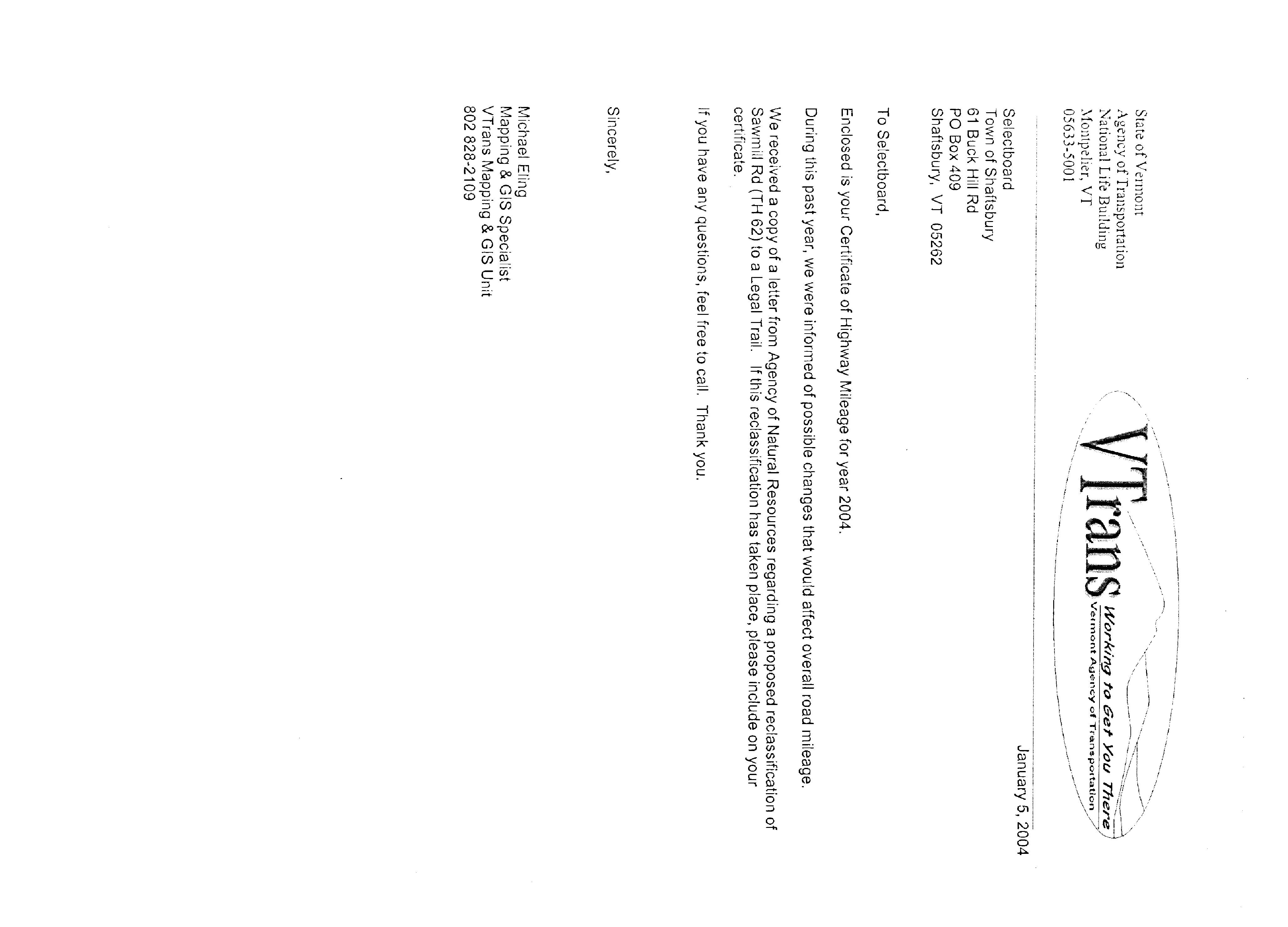 State of Vermont
Agency of Transportation
National Life Building
Montpelier, VT
05633-5001

VTrans
Working to Get You There
Vermont Agency of Transportation

January 5, 2004

Selectboard
Town of Shaftsbury
61 Buck Hill Rd
PO Box 409
Shaftsbury, VT 05262

To Selectboard,

Enclosed is your Certificate of Highway Mileage for year 2004.

During this past year, we were informed of possible changes that would affect overall road mileage.

We received a copy of a letter from Agency of Natural Resources regarding a proposed reclassification of Sawmill Rd (TH 62) to a Legal Trail. If this reclassification has taken place, please include on your certificate.

If you have any questions, feel free to call. Thank you.

Sincerely,

Michael Eling
Mapping & GIS Specialist
VTrans Mapping & GIS Unit
802 828-2109